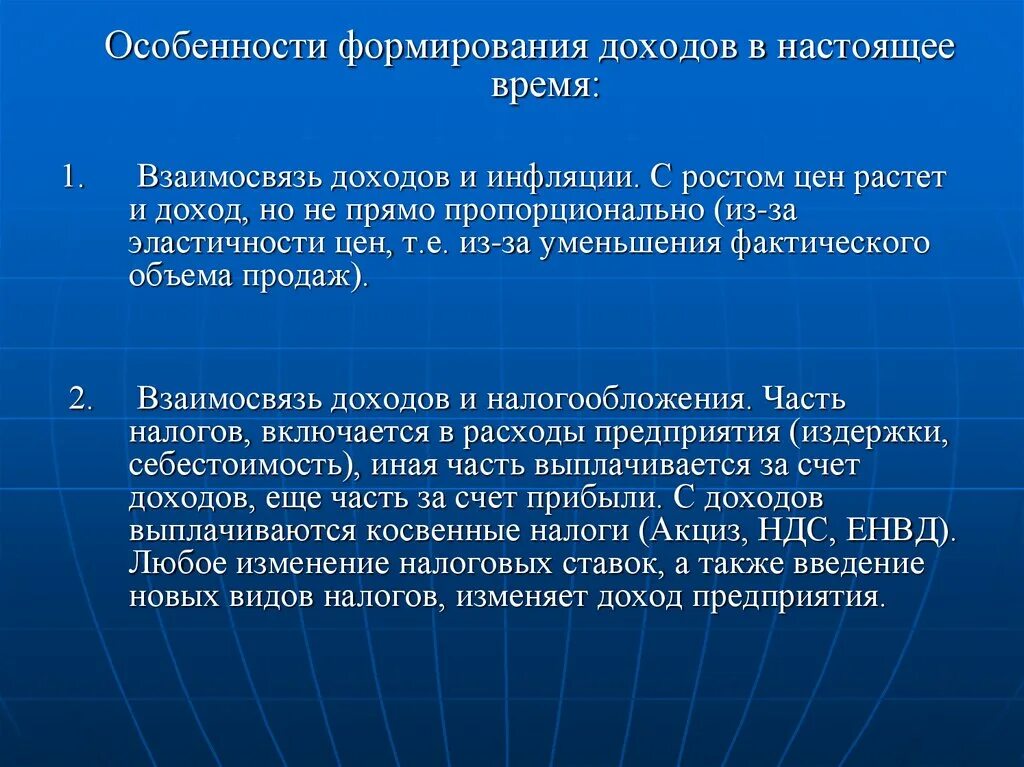 Особенности формирования доходов в настоящее время:

1. Взаимосвязь доходов и инфляции. С ростом цен растет и доход, но не прямо пропорционально (из-за эластичности цен, т.е. из-за уменьшения фактического объема продаж).

2. Взаимосвязь доходов и налогообложения. Часть налогов, включается в расходы предприятия (издержки, себестоимость), иная часть выплачивается за счет доходов, еще часть за счет прибыли. С доходов выплачиваются косвенные налоги (Акциз, НДС, ЕНВД). Любое изменение налоговых ставок, а также введение новых видов налогов, изменяет доход предприятия.